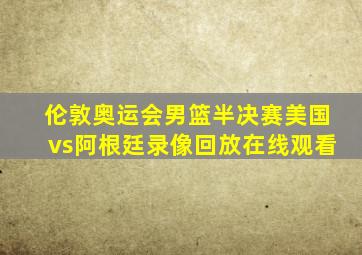 伦敦奥运会男篮半决赛美国vs阿根廷录像回放在线观看